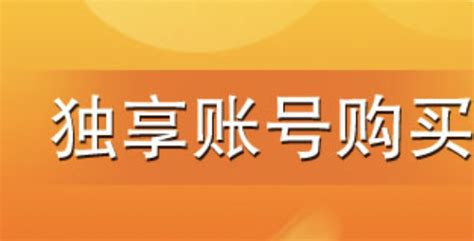 独享账号购买